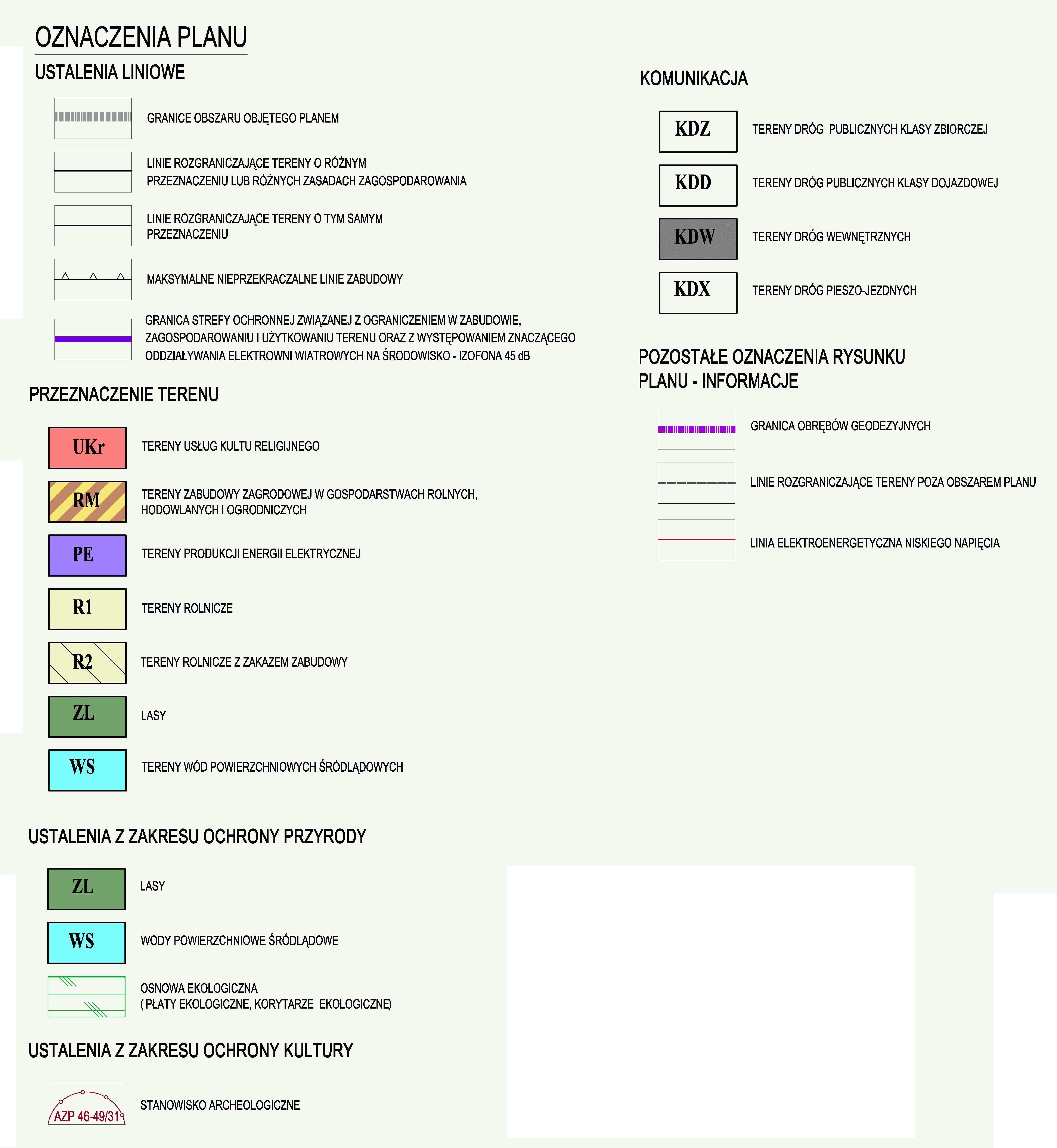 OZNACZENIA PLANU

USTALENIA LINIOWE

GRANICE OBSZARU OBJĘTEGO PLANEM

LINIE ROZGRANICZAJĄCE TERENY O RÓŻNYM PRZEZNACZENIU LUB RÓŻNYCH ZASADACH ZAGOSPODAROWANIA

LINIE ROZGRANICZAJĄCE TERENY O TYM SAMYM PRZEZNACZENIU

MAKSYMALNE NIEPRZEKRACZALNE LINIE ZABUDOWY

GRANICA STREFY OCHRONNEJ ZWIĄZANEJ Z OGRANICZENIEM W ZABUDOWIE, ZAGOSPODAROWANIU I UŻYTKOWANIU TERENU ORAZ Z WYSTĘPOWANIEM ZNACZĄCEGO ODDZIAŁYWANIA ELEKTROWNI WIATROWYCH NA ŚRODOWISKO - IZOFONA 45 dB

PRZEZNACZENIE TERENU

UKr TERENY USŁUG KULTU RELIGIJNEGO

RM TERENY ZABUDOWY ZAGRODOWEJ W GOSPODARSTWACH ROLNYCH, HODOWLANYCH I OGRODNICZYCH

PE TERENY PRODUKCJI ENERGII ELEKTRYCZNEJ

R1 TERENY ROLNICZE

R2 TERENY ROLNICZE Z ZAKAZEM ZABUDOWY

ZL LASY

WS TERENY WÓD POWIERZCHNIOWYCH ŚRÓDLĄDOWYCH

USTALENIA Z ZAKRESU OCHRONY PRZYRODY

ZL LASY

WS WODY POWIERZCHNIOWE ŚRÓDLĄDOWE

OSNOWA EKOLOGICZNA ( PŁATY EKOLOGICZNE, KORYTARZE EKOLOGICZNE)

USTALENIA Z ZAKRESU OCHRONY KULTURY

AZP 46-49/31 STANOWISKO ARCHEOLOGICZNE

KOMUNIKACJA

KDZ TERENY DRÓG PUBLICZNYCH KLASY ZBIORCZEJ

KDD TERENY DRÓG PUBLICZNYCH KLASY DOJAZDOWEJ

KDW TERENY DRÓG WEWNĘTRZNYCH

KDX TERENY DRÓG PIESZO-JEZDNYCH

POZOSTAŁE OZNACZENIA RYSUNKU PLANU - INFORMACJE

GRANICA OBRĘBÓW GEODEZYJNYCH

LINIE ROZGRANICZAJĄCE TERENY POZA OBSZAREM PLANU

LINIA ELEKTROENERGETYCZNA NISKIEGO NAPIĘCIA